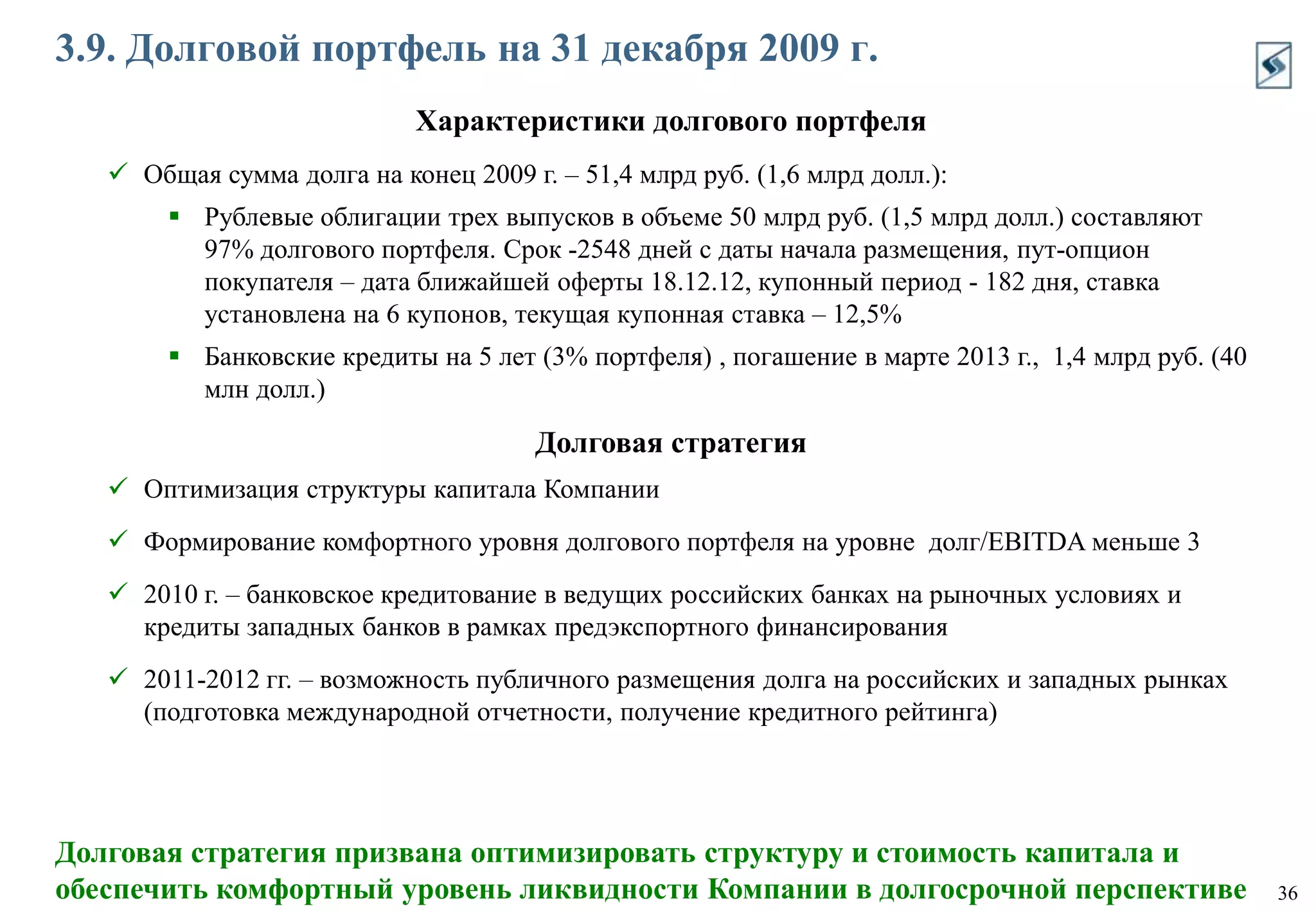 3.9. Долговой портфель на 31 декабря 2009 г.

Характеристики долгового портфеля

✓ Общая сумма долга на конец 2009 г. – 51,4 млрд руб. (1,6 млрд долл.):

▪ Рублевые облигации трех выпусков в объеме 50 млрд руб. (1,5 млрд долл.) составляют 97% долгового портфеля. Срок -2548 дней с даты начала размещения, пут-опцион покупателя – дата ближайшей оферты 18.12.12, купонный период - 182 дня, ставка установлена на 6 купонов, текущая купонная ставка – 12,5%

▪ Банковские кредиты на 5 лет (3% портфеля) , погашение в марте 2013 г., 1,4 млрд руб. (40 млн долл.)

Долговая стратегия

✓ Оптимизация структуры капитала Компании

✓ Формирование комфортного уровня долгового портфеля на уровне долг/EBITDA меньше 3

✓ 2010 г. – банковское кредитование в ведущих российских банках на рыночных условиях и кредиты западных банков в рамках предэкспортного финансирования

✓ 2011-2012 гг. – возможность публичного размещения долга на российских и западных рынках (подготовка международной отчетности, получение кредитного рейтинга)

Долговая стратегия призвана оптимизировать структуру и стоимость капитала и обеспечить комфортный уровень ликвидности Компании в долгосрочной перспективе

36